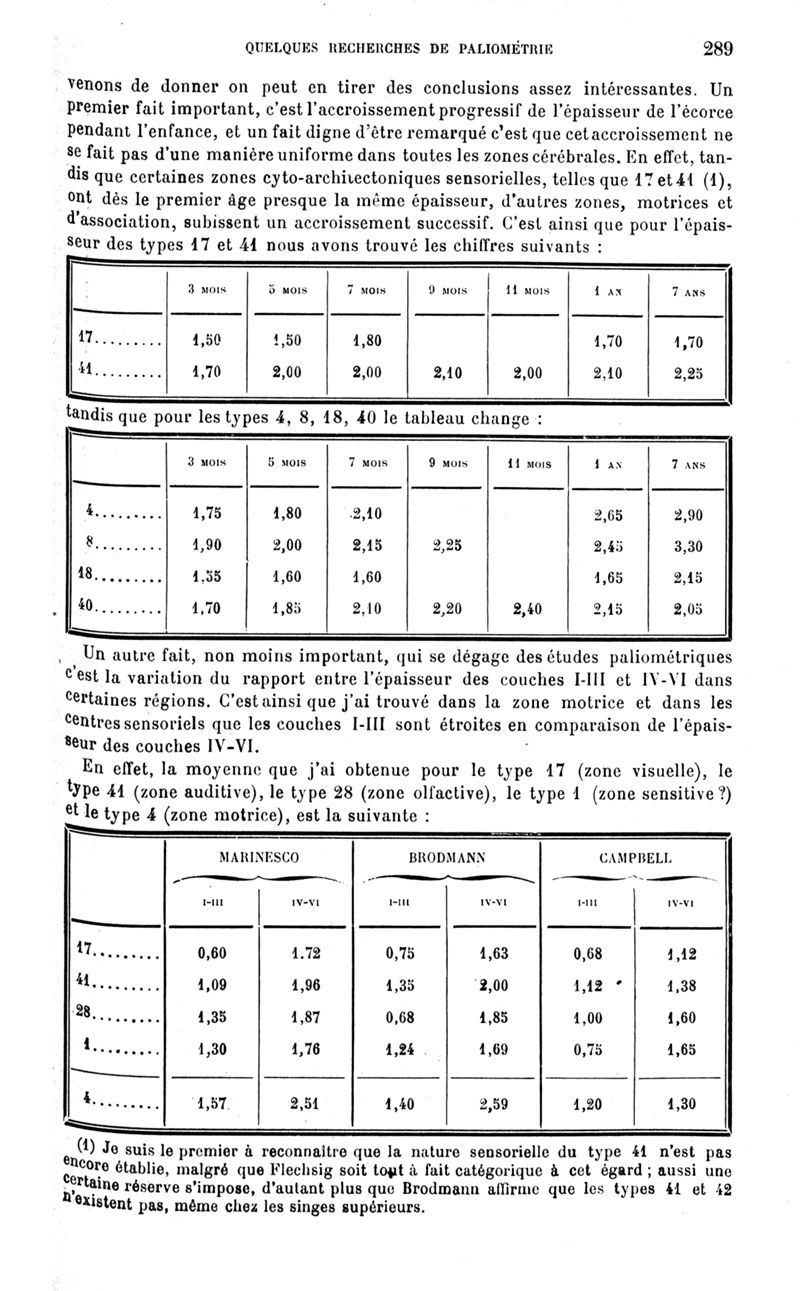 QUELQUES RECHERCHES DE PALIOMÉTRIE 289

venons de donner on peut en tirer des conclusions assez intéressantes. Un premier fait important, c'est l'accroissement progressif de l'épaisseur de l'écorce pendant l'enfance, et un fait digne d'être remarqué c'est que cet accroissement ne se fait pas d'une manière uniforme dans toutes les zones cérébrales. En effet, tandis que certaines zones cyto-architectoniques sensorielles, telles que 17 et 41 (1), ont dès le premier âge presque la même épaisseur, d'autres zones, motrices et d'association, subissent un accroissement successif. C'est ainsi que pour l'épaisseur des types 17 et 41 nous avons trouvé les chiffres suivants :

| | 3 MOIS | 5 MOIS | 7 MOIS | 9 MOIS | 11 MOIS | 1 AN | 7 ANS |
|---|---|---|---|---|---|---|---|
| 17......... | 1,50 | 1,50 | 1,80 | | | 1,70 | 1,70 |
| 41......... | 1,70 | 2,00 | 2,00 | 2,10 | 2,00 | 2,10 | 2,25 |

tandis que pour les types 4, 8, 18, 40 le tableau change :

| | 3 MOIS | 5 MOIS | 7 MOIS | 9 MOIS | 11 MOIS | 1 AN | 7 ANS |
|---|---|---|---|---|---|---|---|
| 4......... | 1,75 | 1,80 | 2,10 | | | 2,65 | 2,90 |
| 8......... | 1,90 | 2,00 | 2,15 | 2,25 | | 2,45 | 3,30 |
| 18......... | 1,55 | 1,60 | 1,60 | | | 1,65 | 2,15 |
| 40......... | 1,70 | 1,85 | 2,10 | 2,20 | 2,40 | 2,15 | 2,05 |

Un autre fait, non moins important, qui se dégage des études paliométriques c'est la variation du rapport entre l'épaisseur des couches I-III et IV-VI dans certaines régions. C'est ainsi que j'ai trouvé dans la zone motrice et dans les centres sensoriels que les couches I-III sont étroites en comparaison de l'épaisseur des couches IV-VI.

En effet, la moyenne que j'ai obtenue pour le type 17 (zone visuelle), le type 41 (zone auditive), le type 28 (zone olfactive), le type 1 (zone sensitive ?) et le type 4 (zone motrice), est la suivante :

| | MARINESCO I-III | MARINESCO IV-VI | BRODMANN I-III | BRODMANN IV-VI | CAMPBELL I-III | CAMPBELL IV-VI |
|---|---|---|---|---|---|---|
| 17......... | 0,60 | 1.72 | 0,75 | 1,63 | 0,68 | 1,12 |
| 41......... | 1,09 | 1,96 | 1,35 | 2,00 | 1,12 | 1,38 |
| 28......... | 1,35 | 1,87 | 0,68 | 1,85 | 1,00 | 1,60 |
| 1......... | 1,30 | 1,76 | 1,24 | 1,69 | 0,75 | 1,65 |
| 4......... | 1,57 | 2,51 | 1,40 | 2,59 | 1,20 | 1,30 |

(1) Je suis le premier à reconnaître que la nature sensorielle du type 41 n'est pas encore établie, malgré que Flechsig soit tout à fait catégorique à cet égard ; aussi une certaine réserve s'impose, d'autant plus que Brodmann affirme que les types 41 et 42 n'existent pas, même chez les singes supérieurs.